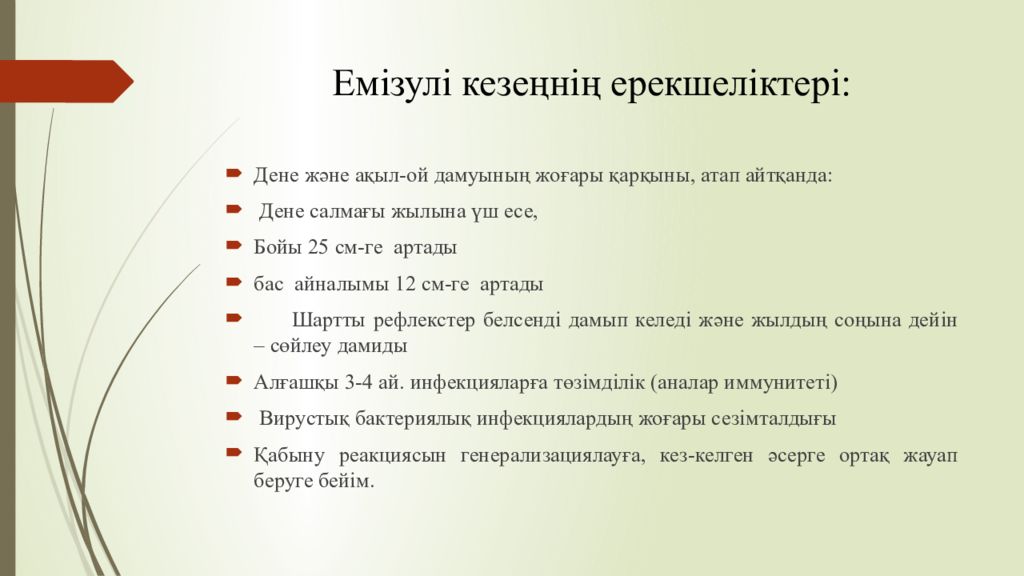 Емізулі кезеңнің ерекшеліктері:

Дене және ақыл-ой дамуының жоғары қарқыны, атап айтқанда:

Дене салмағы жылына үш есе,

Бойы 25 см-ге артады

бас айналымы 12 см-ге артады

Шартты рефлекстер белсенді дамып келеді және жылдың соңына дейін – сөйлеу дамиды

Алғашқы 3-4 ай. инфекцияларға төзімділік (аналар иммунитеті)

Вирустық бактериялық инфекциялардың жоғары сезімталдығы

Қабыну реакциясын генерализациялауға, кез-келген әсерге ортақ жауап беруге бейім.